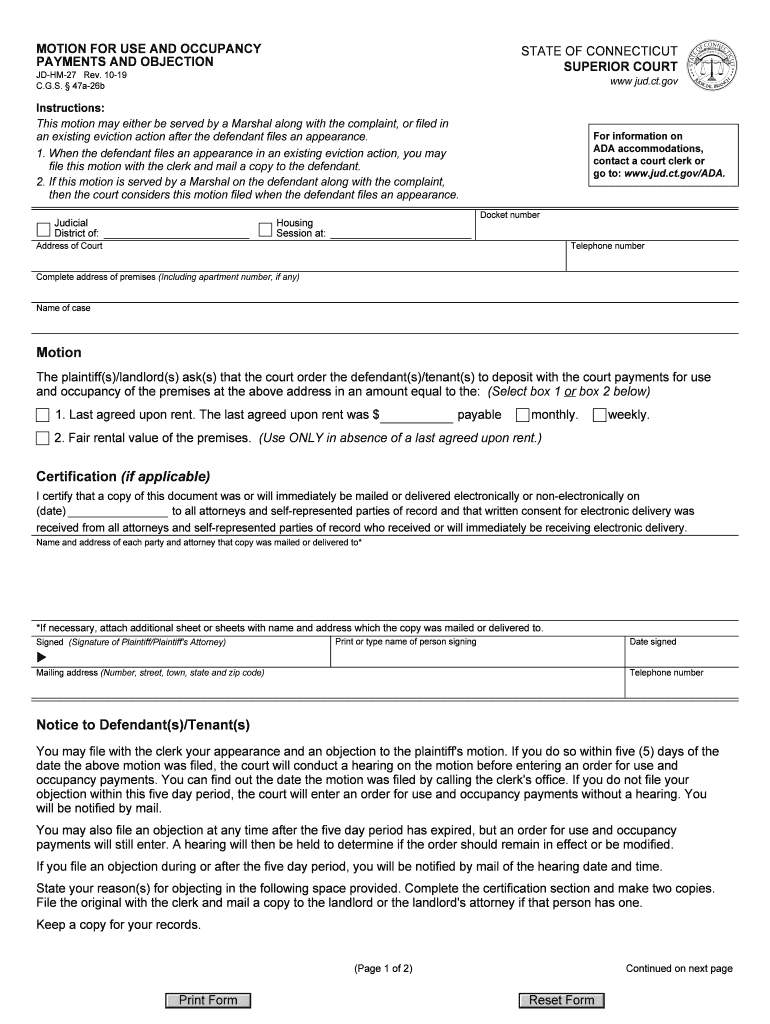 MOTION FOR USE AND OCCUPANCY PAYMENTS AND OBJECTION
JD-HM-27 Rev. 10-19
C.G.S. § 47a-26b

STATE OF CONNECTICUT
SUPERIOR COURT
www.jud.ct.gov

Instructions:
This motion may either be served by a Marshal along with the complaint, or filed in an existing eviction action after the defendant files an appearance.
1. When the defendant files an appearance in an existing eviction action, you may file this motion with the clerk and mail a copy to the defendant.
2. If this motion is served by a Marshal on the defendant along with the complaint, then the court considers this motion filed when the defendant files an appearance.

For information on ADA accommodations, contact a court clerk or go to: www.jud.ct.gov/ADA.

Judicial District of:
Housing Session at:
Docket number
Address of Court
Telephone number
Complete address of premises (Including apartment number, if any)
Name of case

Motion
The plaintiff(s)/landlord(s) ask(s) that the court order the defendant(s)/tenant(s) to deposit with the court payments for use and occupancy of the premises at the above address in an amount equal to the: (Select box 1 or box 2 below)
1. Last agreed upon rent. The last agreed upon rent was $ payable monthly. weekly.
2. Fair rental value of the premises. (Use ONLY in absence of a last agreed upon rent.)

Certification (if applicable)
I certify that a copy of this document was or will immediately be mailed or delivered electronically or non-electronically on (date) to all attorneys and self-represented parties of record and that written consent for electronic delivery was received from all attorneys and self-represented parties of record who received or will immediately be receiving electronic delivery.
Name and address of each party and attorney that copy was mailed or delivered to*

*If necessary, attach additional sheet or sheets with name and address which the copy was mailed or delivered to.
Signed (Signature of Plaintiff/Plaintiff's Attorney)
Print or type name of person signing
Date signed
Mailing address (Number, street, town, state and zip code)
Telephone number

Notice to Defendant(s)/Tenant(s)
You may file with the clerk your appearance and an objection to the plaintiff's motion. If you do so within five (5) days of the date the above motion was filed, the court will conduct a hearing on the motion before entering an order for use and occupancy payments. You can find out the date the motion was filed by calling the clerk's office. If you do not file your objection within this five day period, the court will enter an order for use and occupancy payments without a hearing. You will be notified by mail.

You may also file an objection at any time after the five day period has expired, but an order for use and occupancy payments will still enter. A hearing will then be held to determine if the order should remain in effect or be modified.

If you file an objection during or after the five day period, you will be notified by mail of the hearing date and time.

State your reason(s) for objecting in the following space provided. Complete the certification section and make two copies. File the original with the clerk and mail a copy to the landlord or the landlord's attorney if that person has one.

Keep a copy for your records.

(Page 1 of 2)
Continued on next page

Print Form
Reset Form